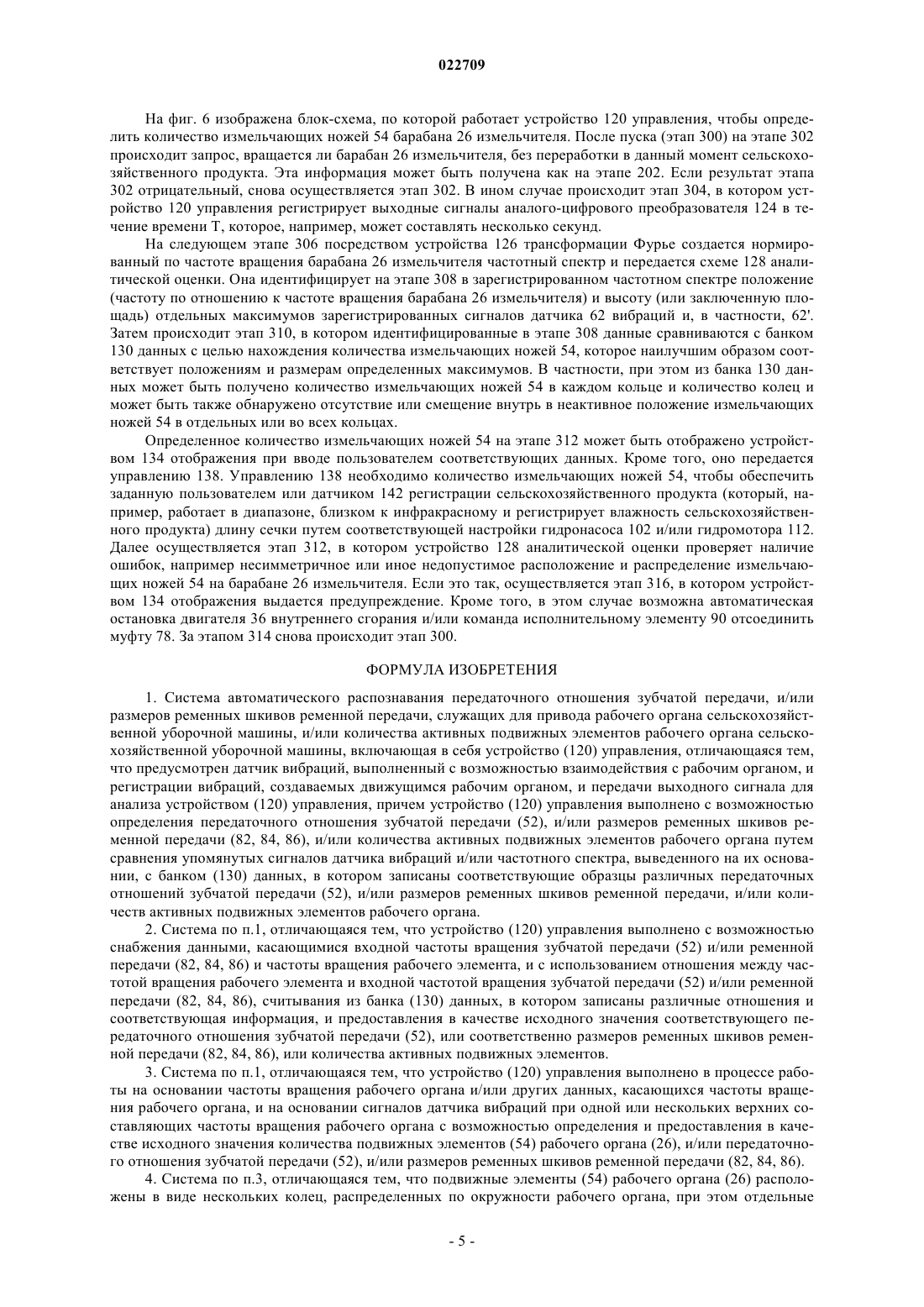 022709

На фиг. 6 изображена блок-схема, по которой работает устройство 120 управления, чтобы определить количество измельчающих ножей 54 барабана 26 измельчителя. После пуска (этап 300) на этапе 302 происходит запрос, вращается ли барабан 26 измельчителя, без переработки в данный момент сельскохозяйственного продукта. Эта информация может быть получена как на этапе 202. Если результат этапа 302 отрицательный, снова осуществляется этап 302. В ином случае происходит этап 304, в котором устройство 120 управления регистрирует выходные сигналы аналого-цифрового преобразователя 124 в течение времени T, которое, например, может составлять несколько секунд.

На следующем этапе 306 посредством устройства 126 трансформации Фурье создается нормированный по частоте вращения барабана 26 измельчителя частотный спектр и передается схеме 128 аналитической оценки. Она идентифицирует на этапе 308 в зарегистрированном частотном спектре положение (частоту по отношению к частоте вращения барабана 26 измельчителя) и высоту (или заключенную площадь) отдельных максимумов зарегистрированных сигналов датчика 62 вибраций и, в частности, 62'. Затем происходит этап 310, в котором идентифицированные в этапе 308 данные сравниваются с банком 130 данных с целью нахождения количества измельчающих ножей 54, которое наилучшим образом соответствует положениям и размерам определенных максимумов. В частности, при этом из банка 130 данных может быть получено количество измельчающих ножей 54 в каждом кольце и количество колец и может быть также обнаружено отсутствие или смещение внутрь в неактивное положение измельчающих ножей 54 в отдельных или во всех кольцах.

Определенное количество измельчающих ножей 54 на этапе 312 может быть отображено устройством 134 отображения при вводе пользователем соответствующих данных. Кроме того, оно передается управлению 138. Управлению 138 необходимо количество измельчающих ножей 54, чтобы обеспечить заданную пользователем или датчиком 142 регистрации сельскохозяйственного продукта (который, например, работает в диапазоне, близком к инфракрасному и регистрирует влажность сельскохозяйственного продукта) длину сечки путем соответствующей настройки гидронасоса 102 и/или гидромотора 112. Далее осуществляется этап 312, в котором устройство 128 аналитической оценки проверяет наличие ошибок, например несимметричное или иное недопустимое расположение и распределение измельчающих ножей 54 на барабане 26 измельчителя. Если это так, осуществляется этап 316, в котором устройством 134 отображения выдается предупреждение. Кроме того, в этом случае возможна автоматическая остановка двигателя 36 внутреннего сгорания и/или команда исполнительному элементу 90 отсоединить муфту 78. За этапом 314 снова происходит этап 300.

ФОРМУЛА ИЗОБРЕТЕНИЯ

1. Система автоматического распознавания передаточного отношения зубчатой передачи, и/или размеров ременных шкивов ременной передачи, служащих для привода рабочего органа сельскохозяйственной уборочной машины, и/или количества активных подвижных элементов рабочего органа сельскохозяйственной уборочной машины, включающая в себя устройство (120) управления, отличающаяся тем, что предусмотрен датчик вибраций, выполненный с возможностью взаимодействия с рабочим органом, и регистрации вибраций, создаваемых движущимся рабочим органом, и передачи выходного сигнала для анализа устройством (120) управления, причем устройство (120) управления выполнено с возможностью определения передаточного отношения зубчатой передачи (52), и/или размеров ременных шкивов ременной передачи (82, 84, 86), и/или количества активных подвижных элементов рабочего органа путем сравнения упомянутых сигналов датчика вибраций и/или частотного спектра, выведенного на их основании, с банком (130) данных, в котором записаны соответствующие образцы различных передаточных отношений зубчатой передачи (52), и/или размеров ременных шкивов ременной передачи, и/или количеств активных подвижных элементов рабочего органа.

2. Система по п.1, отличающаяся тем, что устройство (120) управления выполнено с возможностью снабжения данными, касающимися входной частоты вращения зубчатой передачи (52) и/или ременной передачи (82, 84, 86) и частоты вращения рабочего элемента, и с использованием отношения между частотой вращения рабочего элемента и входной частотой вращения зубчатой передачи (52) и/или ременной передачи (82, 84, 86), считывания из банка (130) данных, в котором записаны различные отношения и соответствующая информация, и предоставления в качестве исходного значения соответствующего передаточного отношения зубчатой передачи (52), или соответственно размеров ременных шкивов ременной передачи (82, 84, 86), или количества активных подвижных элементов.

3. Система по п.1, отличающаяся тем, что устройство (120) управления выполнено в процессе работы на основании частоты вращения рабочего органа и/или других данных, касающихся частоты вращения рабочего органа, и на основании сигналов датчика вибраций при одной или нескольких верхних составляющих частоты вращения рабочего органа с возможностью определения и предоставления в качестве исходного значения количества подвижных элементов (54) рабочего органа (26), и/или передаточного отношения зубчатой передачи (52), и/или размеров ременных шкивов ременной передачи (82, 84, 86).

4. Система по п.3, отличающаяся тем, что подвижные элементы (54) рабочего органа (26) расположены в виде нескольких колец, распределенных по окружности рабочего органа, при этом отдельные

- 5 -